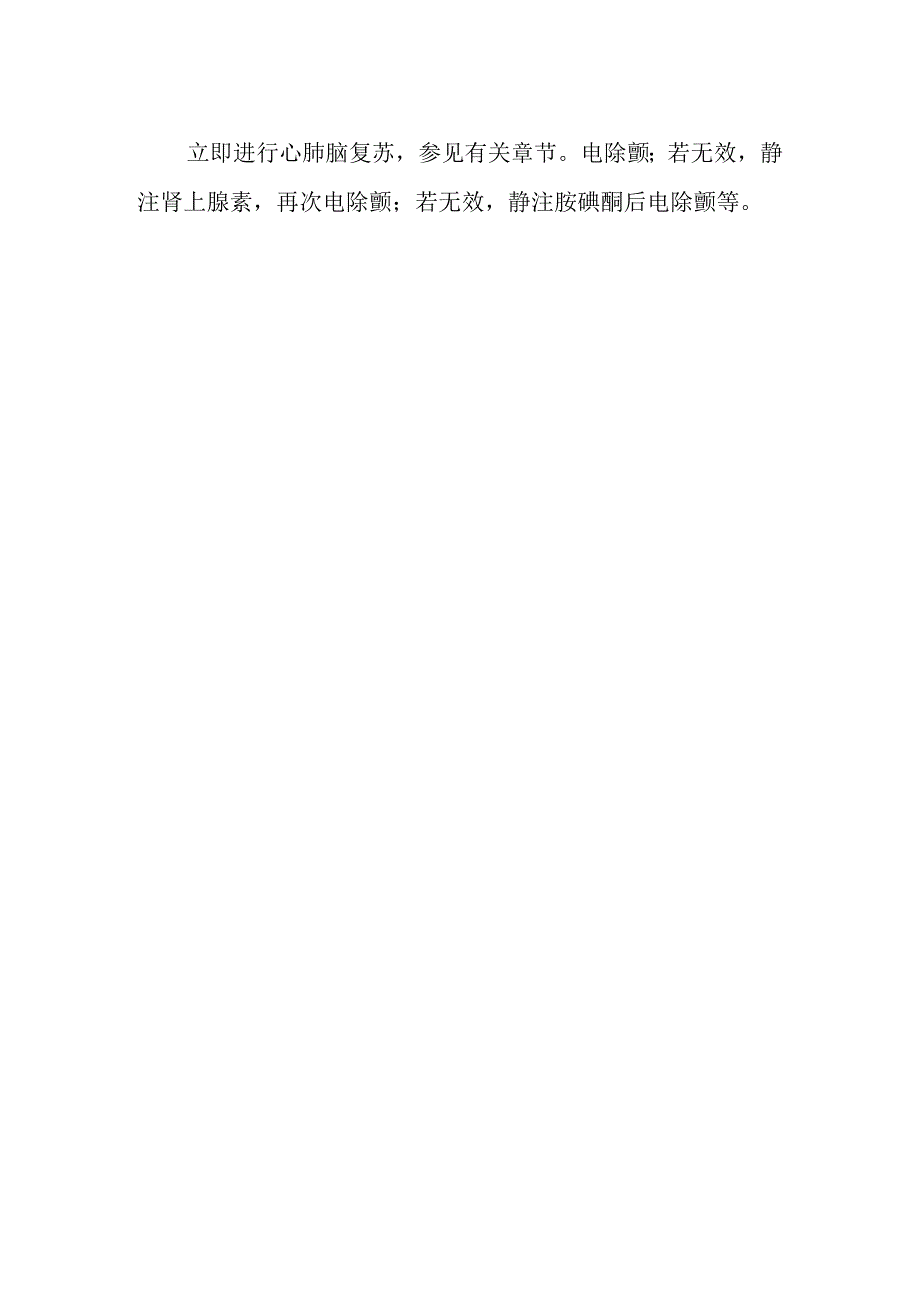 立即进行心肺脑复苏，参见有关章节。电除颤；若无效，静注肾上腺素，再次电除颤；若无效，静注胺碘酮后电除颤等。